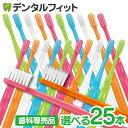 デンタルフィット

歯科専売品 選べる25本